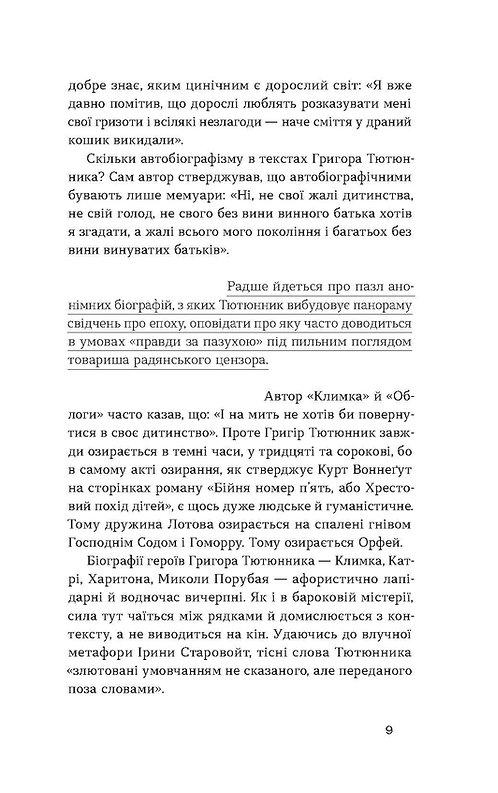 добре знає, яким цинічним є дорослий світ: «Я вже давно помітив, що дорослі люблять розказувати мені свої гризоти і всілякі незлагоди — наче сміття у драний кошик викидали».

Скільки автобіографізму в текстах Григора Тютюнника? Сам автор стверджував, що автобіографічними бувають лише мемуари: «Ні, не свої жалі дитинства, не свій голод, не свого без вини винного батька хотів я згадати, а жалі всього мого покоління і багатьох без вини винуватих батьків».

Радше йдеться про пазл анонімних біографій, з яких Тютюнник вибудовує панораму свідчень про епоху, оповідати про яку часто доводиться в умовах «правди за пазухою» під пильним поглядом товариша радянського цензора.

Автор «Климка» й «Облоги» часто казав, що: «І на мить не хотів би повернутися в своє дитинство». Проте Григір Тютюнник завжди озирається в темні часи, у тридцяті та сорокові, бо в самому акті озирання, як стверджує Курт Воннеґут на сторінках роману «Бійня номер п'ять, або Хрестовий похід дітей», є щось дуже людське й гуманістичне. Тому дружина Лотова озирається на спалені гнівом Господнім Содом і Гоморру. Тому озирається Орфей.

Біографії героїв Григора Тютюнника — Климка, Катрі, Харитона, Миколи Порубая — афористично лапідарні й водночас вичерпні. Як і в бароковій містерії, сила тут чаїться між рядками й домислюється з контексту, а не виводиться на кін. Удаючись до влучної метафори Ірини Старовойт, тісні слова Тютюнника «злютовані умовчанням не сказаного, але переданого поза словами».

9